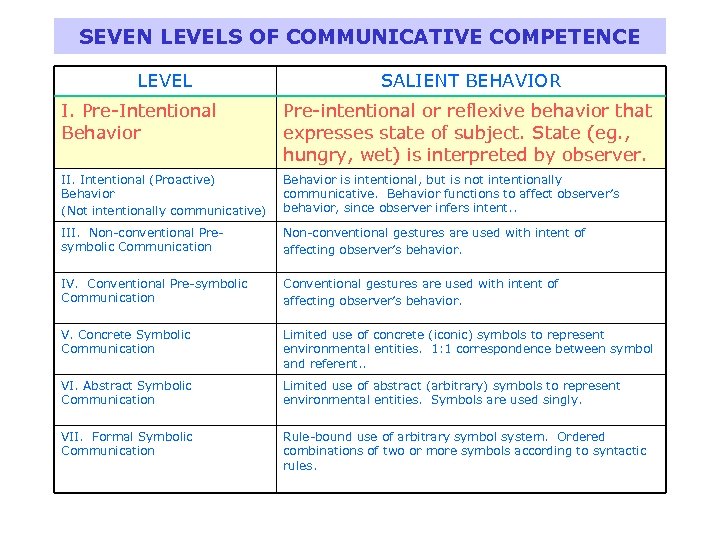 SEVEN LEVELS OF COMMUNICATIVE COMPETENCE

| LEVEL | SALIENT BEHAVIOR |
|---|---|
| I. Pre-Intentional Behavior | Pre-intentional or reflexive behavior that expresses state of subject. State (eg., hungry, wet) is interpreted by observer. |
| II. Intentional (Proactive) Behavior (Not intentionally communicative) | Behavior is intentional, but is not intentionally communicative. Behavior functions to affect observer's behavior, since observer infers intent.. |
| III. Non-conventional Pre-symbolic Communication | Non-conventional gestures are used with intent of affecting observer's behavior. |
| IV. Conventional Pre-symbolic Communication | Conventional gestures are used with intent of affecting observer's behavior. |
| V. Concrete Symbolic Communication | Limited use of concrete (iconic) symbols to represent environmental entities. 1:1 correspondence between symbol and referent.. |
| VI. Abstract Symbolic Communication | Limited use of abstract (arbitrary) symbols to represent environmental entities. Symbols are used singly. |
| VII. Formal Symbolic Communication | Rule-bound use of arbitrary symbol system. Ordered combinations of two or more symbols according to syntactic rules. |